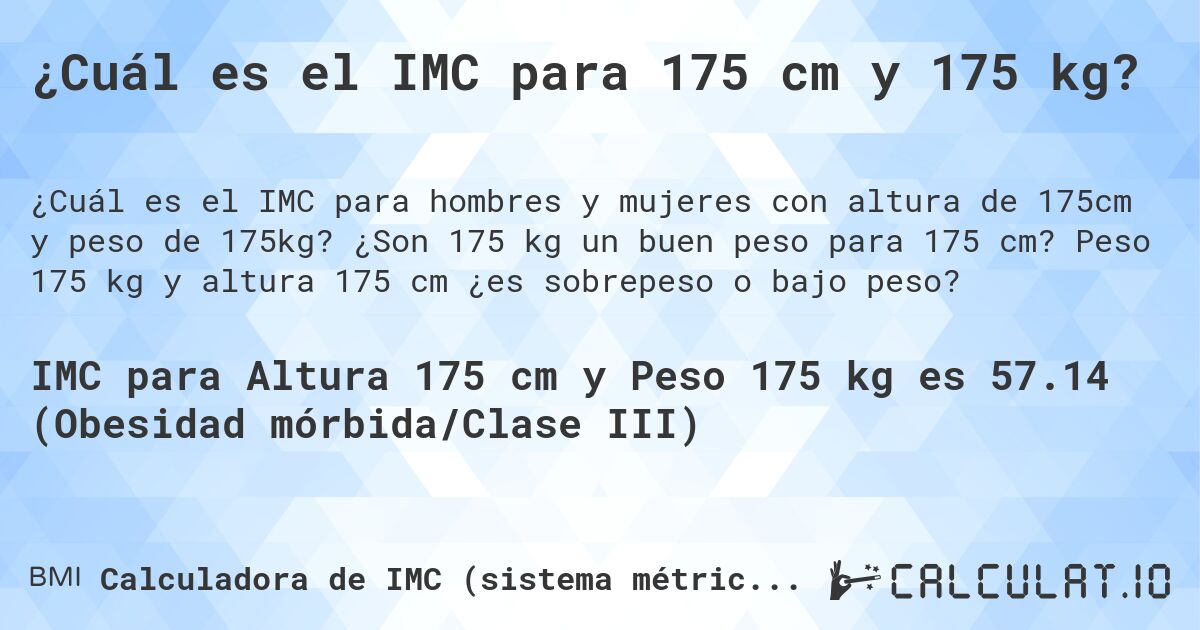 ¿Cuál es el IMC para 175 cm y 175 kg?

¿Cuál es el IMC para hombres y mujeres con altura de 175cm y peso de 175kg? ¿Son 175 kg un buen peso para 175 cm? Peso 175 kg y altura 175 cm ¿es sobrepeso o bajo peso?

IMC para Altura 175 cm y Peso 175 kg es 57.14 (Obesidad mórbida/Clase III)

BMI Calculadora de IMC (sistema métric...

CALCULAT.IO